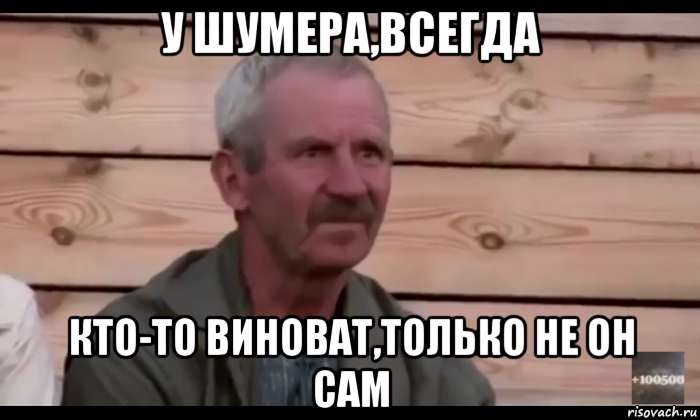 У ШУМЕРА,ВСЕГДА

КТО-ТО ВИНОВАТ,ТОЛЬКО НЕ ОН САМ

+100500

risovach.ru